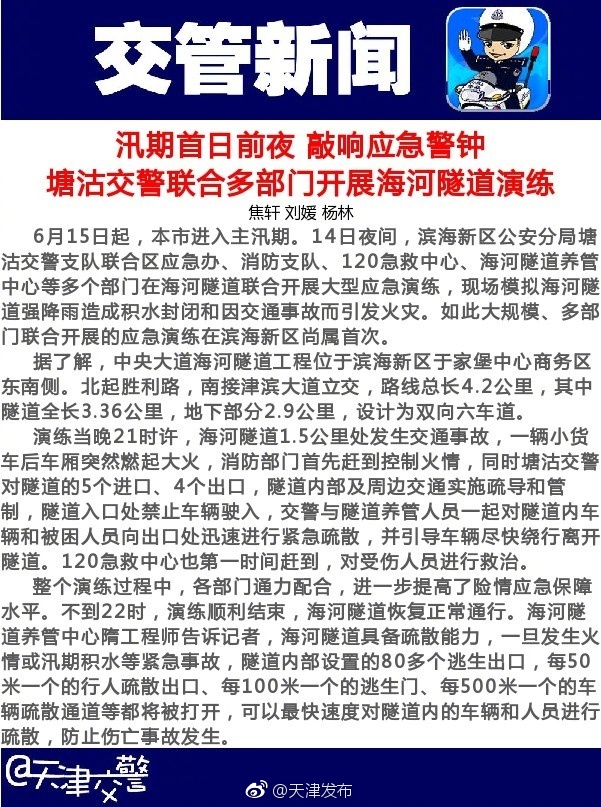 交管新闻

汛期首日前夜 敲响应急警钟
塘沽交警联合多部门开展海河隧道演练

焦轩 刘媛 杨林

6月15日起，本市进入主汛期。14日夜间，滨海新区公安分局塘沽交警支队联合区应急办、消防支队、120急救中心、海河隧道养管中心等多个部门在海河隧道联合开展大型应急演练，现场模拟海河隧道强降雨造成积水封闭和因交通事故而引发火灾。如此大规模、多部门联合开展的应急演练在滨海新区尚属首次。

据了解，中央大道海河隧道工程位于滨海新区于家堡中心商务区东南侧。北起胜利路，南接津滨大道立交，路线总长4.2公里，其中隧道全长3.36公里，地下部分2.9公里，设计为双向六车道。

演练当晚21时许，海河隧道1.5公里处发生交通事故，一辆小货车后车厢突然燃起大火，消防部门首先赶到控制火情，同时塘沽交警对隧道的5个进口、4个出口，隧道内部及周边交通实施疏导和管制，隧道入口处禁止车辆驶入，交警与隧道养管人员一起对隧道内车辆和被困人员向出口处迅速进行紧急疏散，并引导车辆尽快绕行离开隧道。120急救中心也第一时间赶到，对受伤人员进行救治。

整个演练过程中，各部门通力配合，进一步提高了险情应急保障水平。不到22时，演练顺利结束，海河隧道恢复正常通行。海河隧道养管中心隋工程师告诉记者，海河隧道具备疏散能力，一旦发生火情或汛期积水等紧急事故，隧道内部设置的80多个逃生出口，每50米一个的行人疏散出口、每100米一个的逃生门、每500米一个的车辆疏散通道等都将被打开，可以最快速度对隧道内的车辆和人员进行疏散，防止伤亡事故发生。

@天津交警

@天津发布